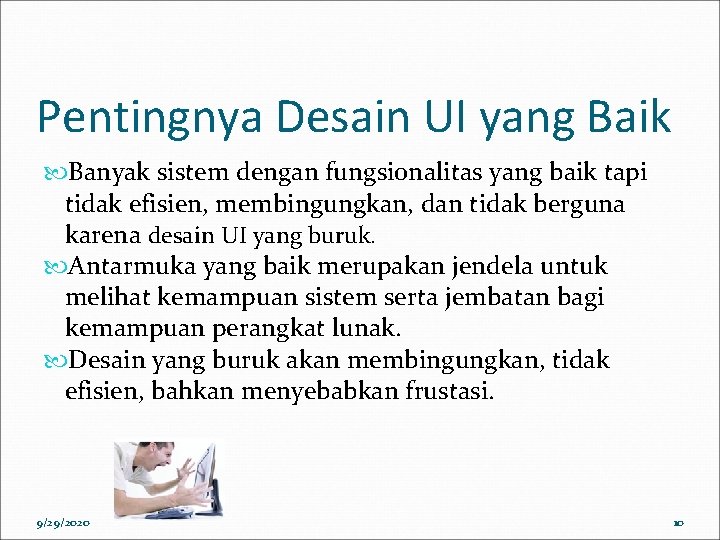 Pentingnya Desain UI yang Baik

Banyak sistem dengan fungsionalitas yang baik tapi tidak efisien, membingungkan, dan tidak berguna karena desain UI yang buruk.

Antarmuka yang baik merupakan jendela untuk melihat kemampuan sistem serta jembatan bagi kemampuan perangkat lunak.

Desain yang buruk akan membingungkan, tidak efisien, bahkan menyebabkan frustasi.

9/29/2020

10